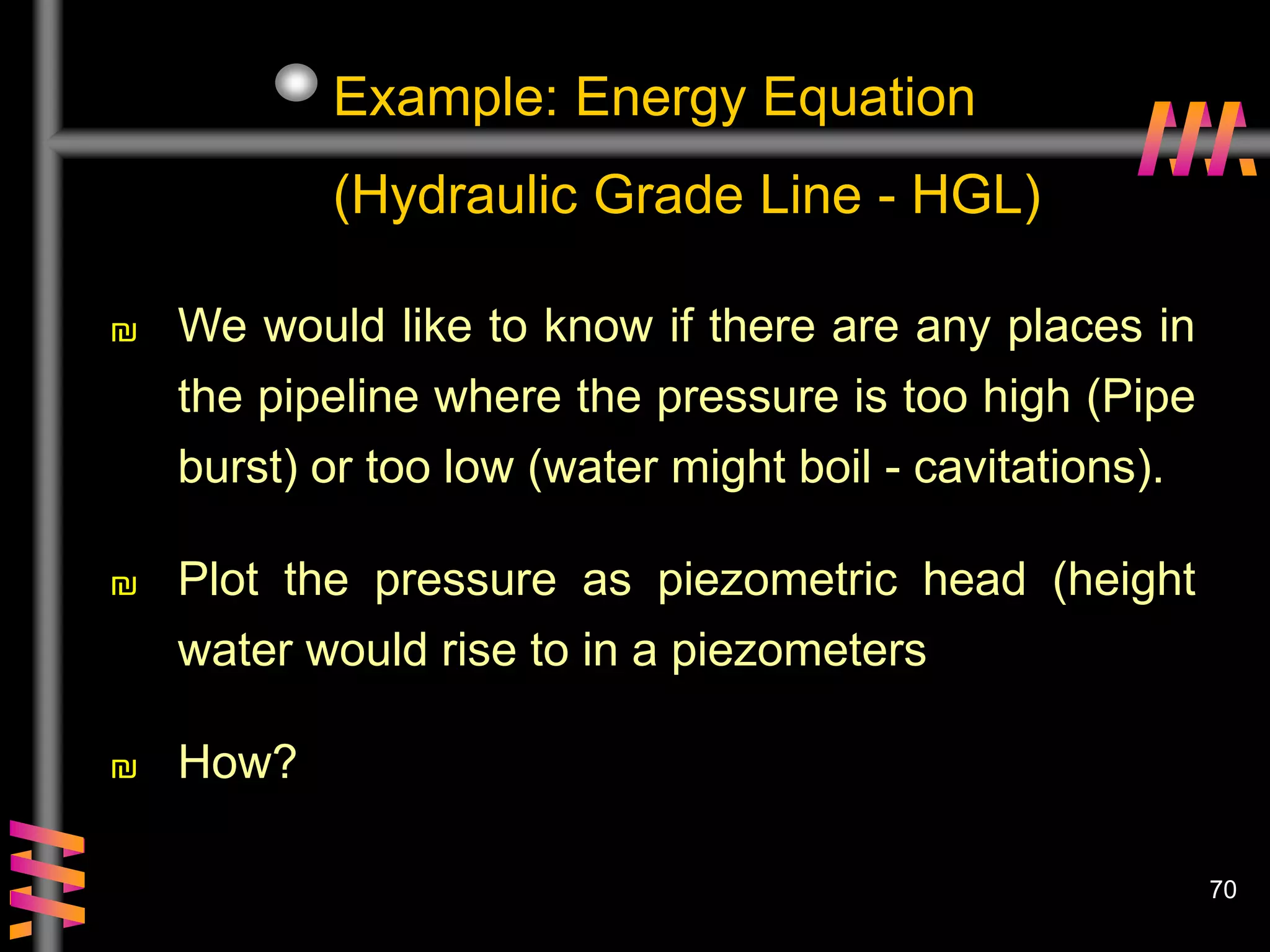 Example: Energy Equation
(Hydraulic Grade Line - HGL)

₪ We would like to know if there are any places in the pipeline where the pressure is too high (Pipe burst) or too low (water might boil - cavitations).

₪ Plot the pressure as piezometric head (height water would rise to in a piezometers

₪ How?

70